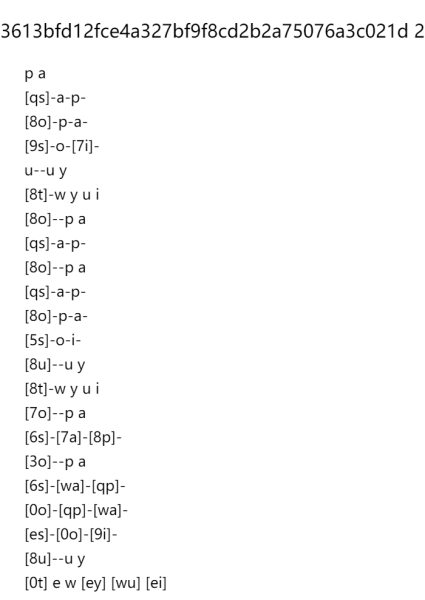 3613bfd12fce4a327bf9f8cd2b2a75076a3c021d 2

p a
[qs]-a-p-
[8o]-p-a-
[9s]-o-[7i]-
u--u y
[8t]-w y u i
[8o]--p a
[qs]-a-p-
[8o]--p a
[qs]-a-p-
[8o]-p-a-
[5s]-o-i-
[8u]--u y
[8t]-w y u i
[7o]--p a
[6s]-[7a]-[8p]-
[3o]--p a
[6s]-[wa]-[qp]-
[0o]-[qp]-[wa]-
[es]-[0o]-[9i]-
[8u]--u y
[0t] e w [ey] [wu] [ei]